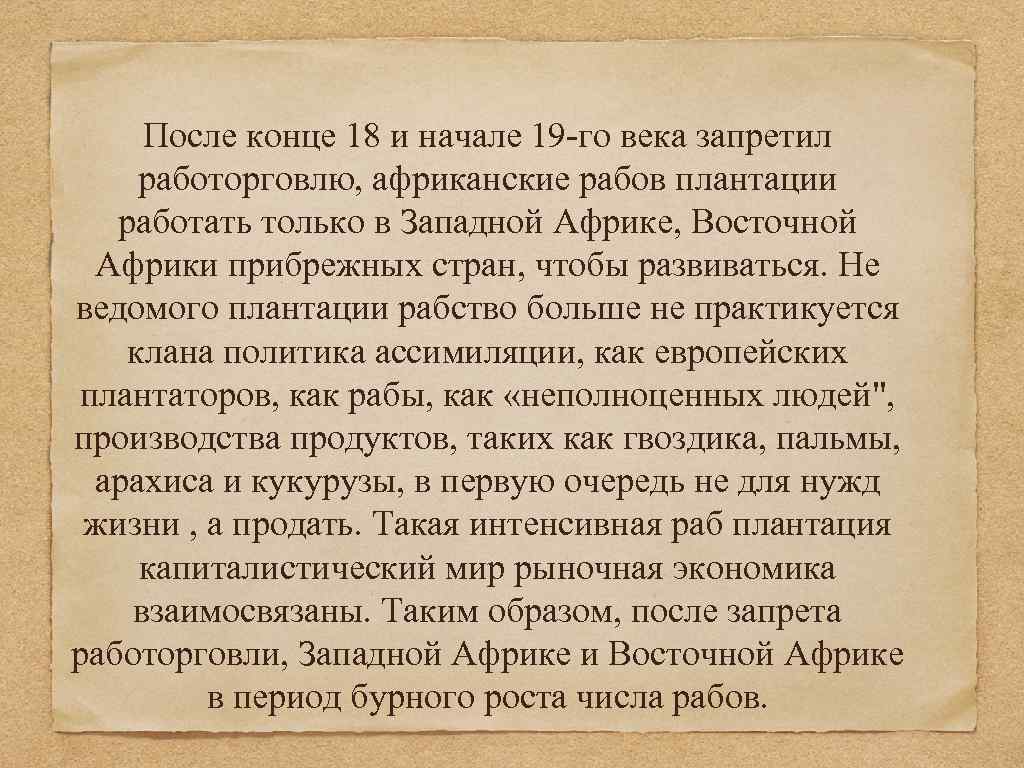 После конце 18 и начале 19-го века запретил работорговлю, африканские рабов плантации работать только в Западной Африке, Восточной Африки прибрежных стран, чтобы развиваться. Не ведомого плантации рабство больше не практикуется клана политика ассимиляции, как европейских плантаторов, как рабы, как «неполноценных людей", производства продуктов, таких как гвоздика, пальмы, арахиса и кукурузы, в первую очередь не для нужд жизни , а продать. Такая интенсивная раб плантация капиталистический мир рыночная экономика взаимосвязаны. Таким образом, после запрета работорговли, Западной Африке и Восточной Африке в период бурного роста числа рабов.